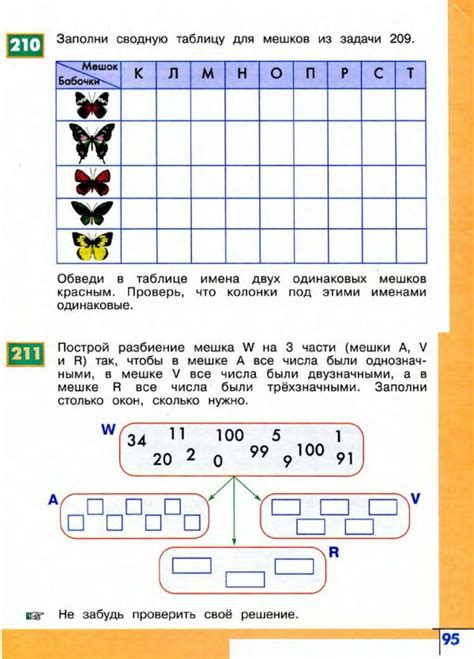 210 Заполни сводную таблицу для мешков из задачи 209.

| Мешок / Бабочки | К | Л | М | Н | О | П | Р | С | Т |
|---|---|---|---|---|---|---|---|---|---|
| | | | | | | | | | |
| | | | | | | | | | |
| | | | | | | | | | |
| | | | | | | | | | |
| | | | | | | | | | |

Обведи в таблице имена двух одинаковых мешков красным. Проверь, что колонки под этими именами одинаковые.

211 Построй разбиение мешка W на 3 части (мешки A, V и R) так, чтобы в мешке A все числа были однозначными, в мешке V все числа были двузначными, а в мешке R все числа были трёхзначными. Заполни столько окон, сколько нужно.

W 34 11 100 5 1 20 2 0 99 9 100 91

A

V

R

Не забудь проверить своё решение.

95